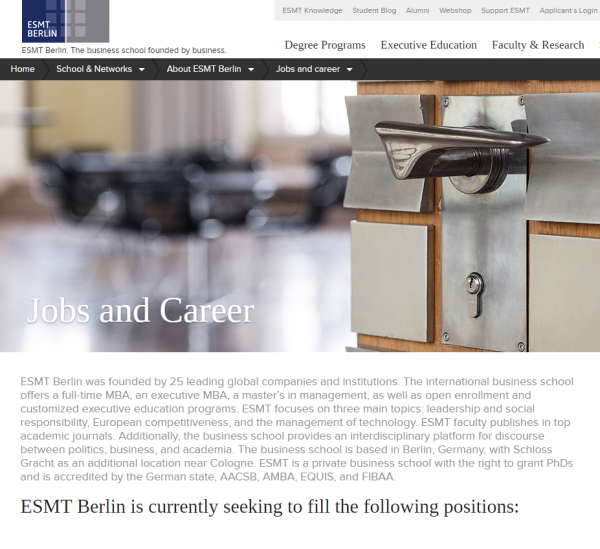 ESMT BERLIN

ESMT Berlin. The business school founded by business.

ESMT Knowledge Student Blog Alumni Webshop Support ESMT Applicant's Login

Degree Programs Executive Education Faculty & Research

Home School & Networks About ESMT Berlin Jobs and career

Jobs and Career

ESMT Berlin was founded by 25 leading global companies and institutions. The international business school offers a full-time MBA, an executive MBA, a master's in management, as well as open enrollment and customized executive education programs. ESMT focuses on three main topics: leadership and social responsibility, European competitiveness, and the management of technology. ESMT faculty publishes in top academic journals. Additionally, the business school provides an interdisciplinary platform for discourse between politics, business, and academia. The business school is based in Berlin, Germany, with Schloss Gracht as an additional location near Cologne. ESMT is a private business school with the right to grant PhDs and is accredited by the German state, AACSB, AMBA, EQUIS, and FIBAA.

ESMT Berlin is currently seeking to fill the following positions: